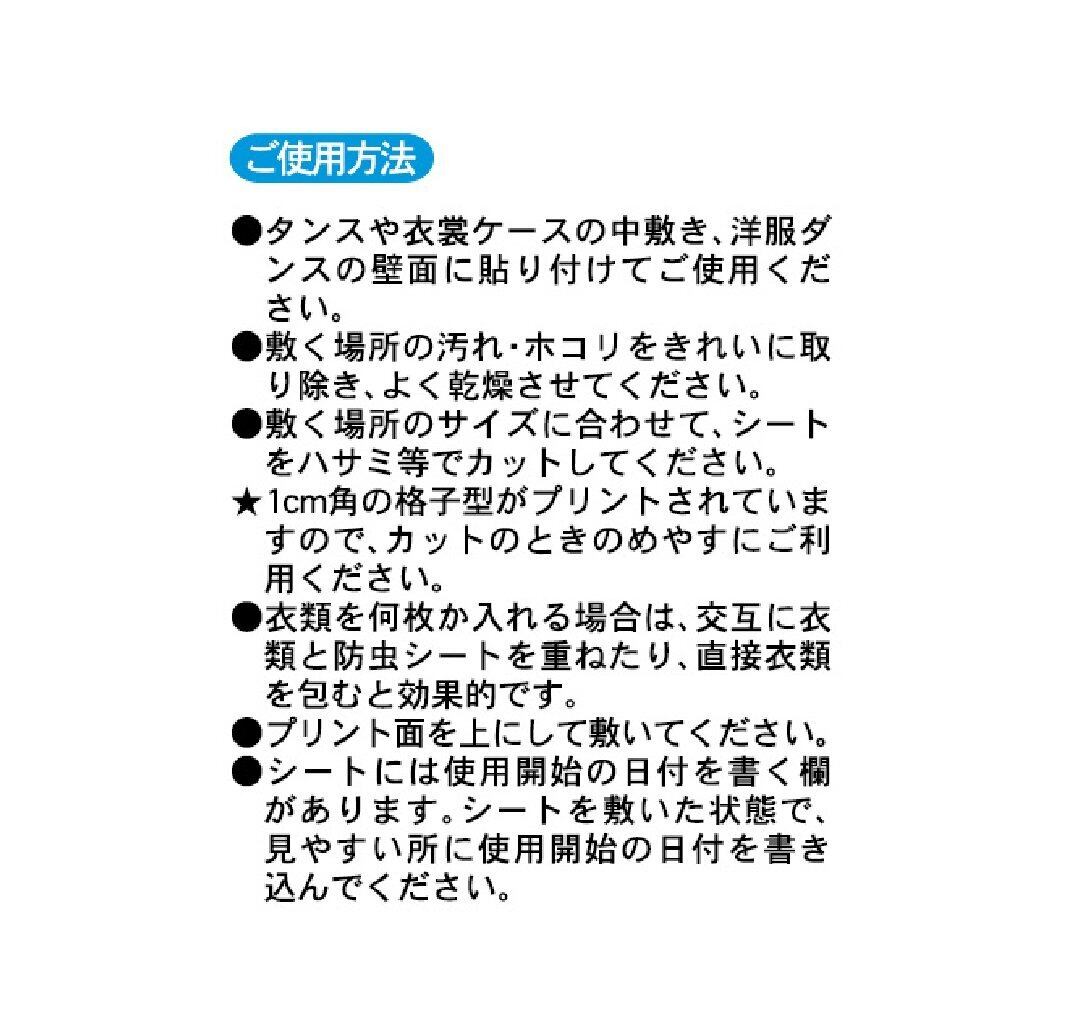 ご使用方法

●タンスや衣裳ケースの中敷き、洋服ダンスの壁面に貼り付けてご使用ください。
●敷く場所の汚れ・ホコリをきれいに取り除き、よく乾燥させてください。
●敷く場所のサイズに合わせて、シートをハサミ等でカットしてください。
★1cm角の格子型がプリントされていますので、カットのときのめやすにご利用ください。
●衣類を何枚か入れる場合は、交互に衣類と防虫シートを重ねたり、直接衣類を包むと効果的です。
●プリント面を上にして敷いてください。
●シートには使用開始の日付を書く欄があります。シートを敷いた状態で、見やすい所に使用開始の日付を書き込んでください。